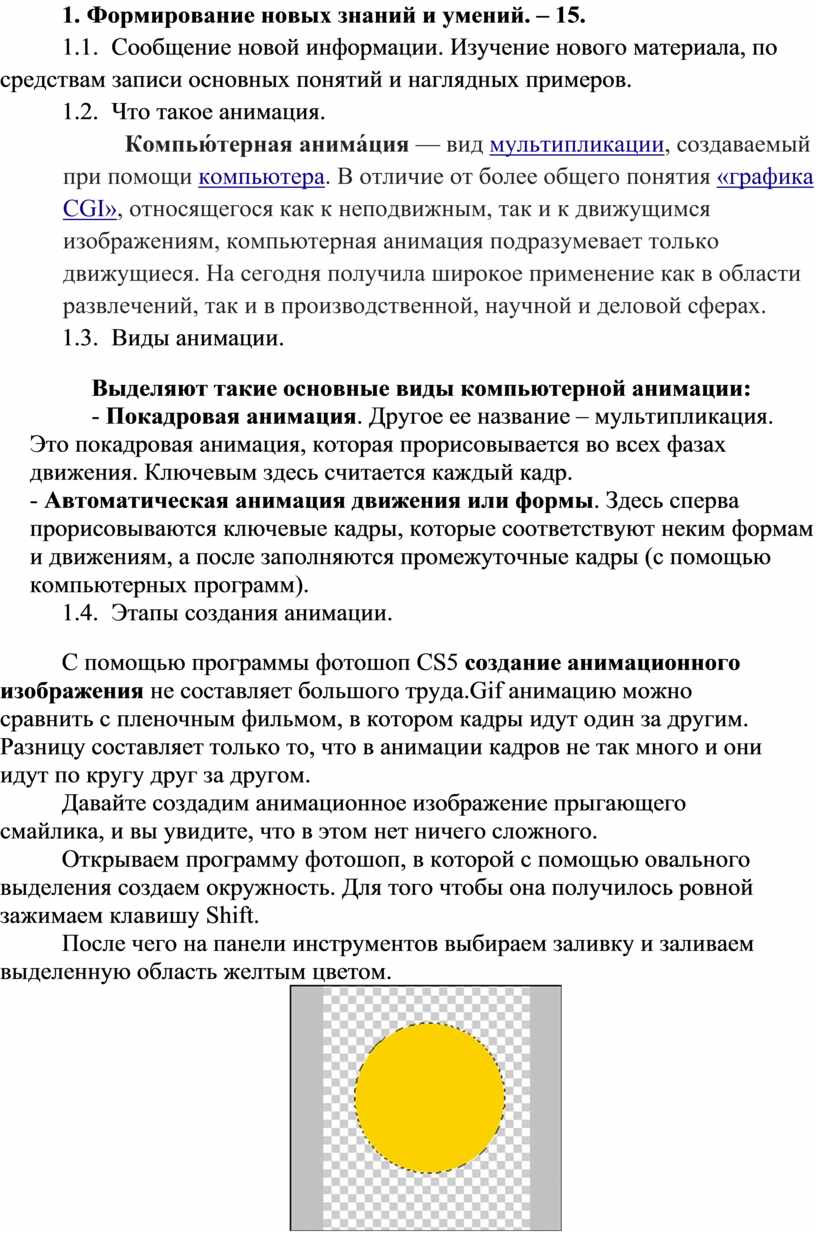 1. Формирование новых знаний и умений. – 15.

1.1. Сообщение новой информации. Изучение нового материала, по средствам записи основных понятий и наглядных примеров.

1.2. Что такое анимация.

Компью́терная анима́ция — вид мультипликации, создаваемый при помощи компьютера. В отличие от более общего понятия «графика CGI», относящегося как к неподвижным, так и к движущимся изображениям, компьютерная анимация подразумевает только движущиеся. На сегодня получила широкое применение как в области развлечений, так и в производственной, научной и деловой сферах.

1.3. Виды анимации.

Выделяют такие основные виды компьютерной анимации:

- Покадровая анимация. Другое ее название – мультипликация. Это покадровая анимация, которая прорисовывается во всех фазах движения. Ключевым здесь считается каждый кадр.

- Автоматическая анимация движения или формы. Здесь сперва прорисовываются ключевые кадры, которые соответствуют неким формам и движениям, а после заполняются промежуточные кадры (с помощью компьютерных программ).

1.4. Этапы создания анимации.

С помощью программы фотошоп CS5 создание анимационного изображения не составляет большого труда.Gif анимацию можно сравнить с пленочным фильмом, в котором кадры идут один за другим. Разницу составляет только то, что в анимации кадров не так много и они идут по кругу друг за другом.

Давайте создадим анимационное изображение прыгающего смайлика, и вы увидите, что в этом нет ничего сложного.

Открываем программу фотошоп, в которой с помощью овального выделения создаем окружность. Для того чтобы она получилось ровной зажимаем клавишу Shift.

После чего на панели инструментов выбираем заливку и заливаем выделенную область желтым цветом.